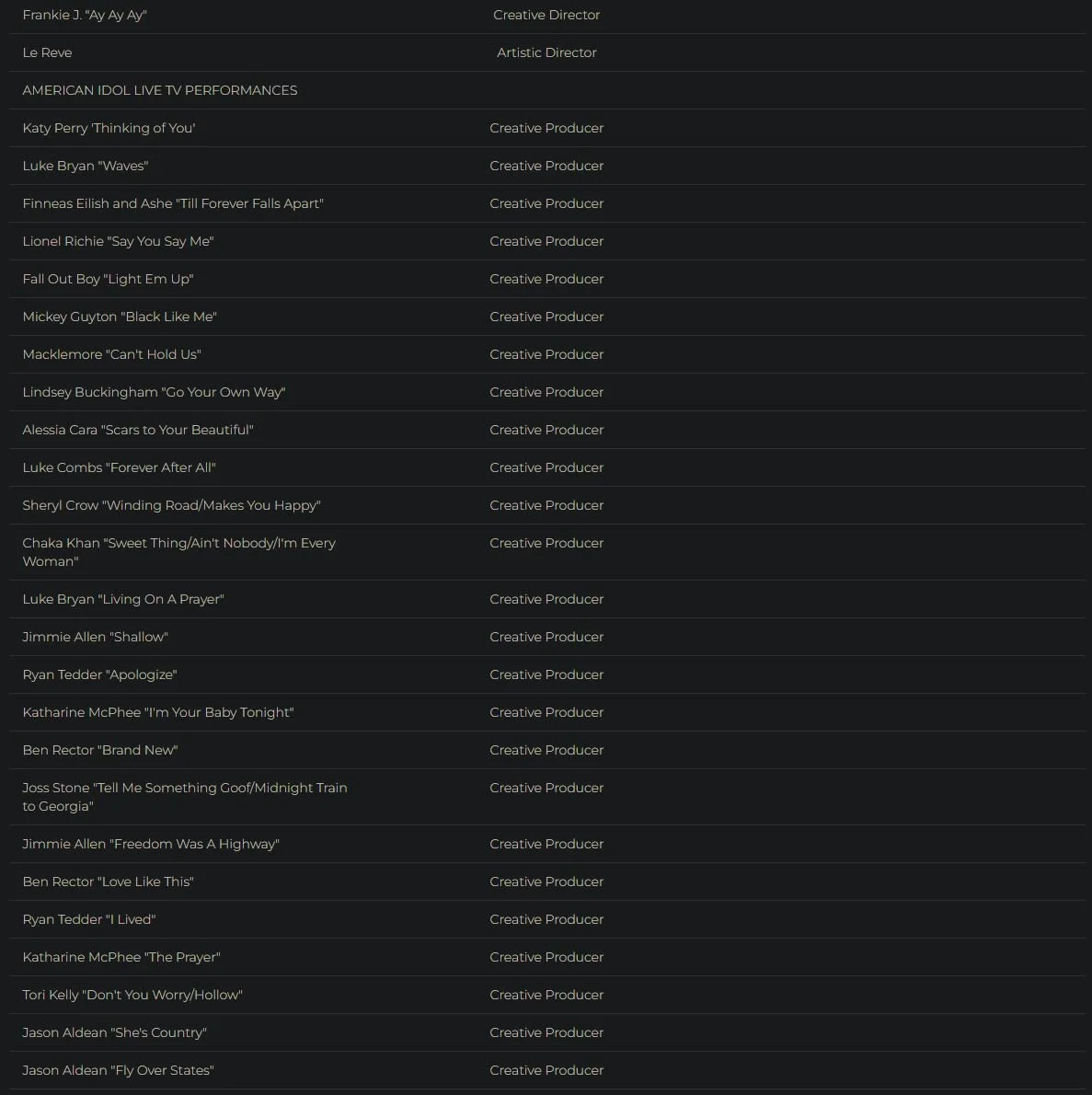 | | |
|---|---|
| Frankie J. "Ay Ay Ay" | Creative Director |
| Le Reve | Artistic Director |
| AMERICAN IDOL LIVE TV PERFORMANCES | |
| Katy Perry 'Thinking of You' | Creative Producer |
| Luke Bryan "Waves" | Creative Producer |
| Finneas Eilish and Ashe "Till Forever Falls Apart" | Creative Producer |
| Lionel Richie "Say You Say Me" | Creative Producer |
| Fall Out Boy "Light Em Up" | Creative Producer |
| Mickey Guyton "Black Like Me" | Creative Producer |
| Macklemore "Can't Hold Us" | Creative Producer |
| Lindsey Buckingham "Go Your Own Way" | Creative Producer |
| Alessia Cara "Scars to Your Beautiful" | Creative Producer |
| Luke Combs "Forever After All" | Creative Producer |
| Sheryl Crow "Winding Road/Makes You Happy" | Creative Producer |
| Chaka Khan "Sweet Thing/Ain't Nobody/I'm Every Woman" | Creative Producer |
| Luke Bryan "Living On A Prayer" | Creative Producer |
| Jimmie Allen "Shallow" | Creative Producer |
| Ryan Tedder "Apologize" | Creative Producer |
| Katharine McPhee "I'm Your Baby Tonight" | Creative Producer |
| Ben Rector "Brand New" | Creative Producer |
| Joss Stone "Tell Me Something Goof/Midnight Train to Georgia" | Creative Producer |
| Jimmie Allen "Freedom Was A Highway" | Creative Producer |
| Ben Rector "Love Like This" | Creative Producer |
| Ryan Tedder "I Lived" | Creative Producer |
| Katharine McPhee "The Prayer" | Creative Producer |
| Tori Kelly "Don't You Worry/Hollow" | Creative Producer |
| Jason Aldean "She's Country" | Creative Producer |
| Jason Aldean "Fly Over States" | Creative Producer |